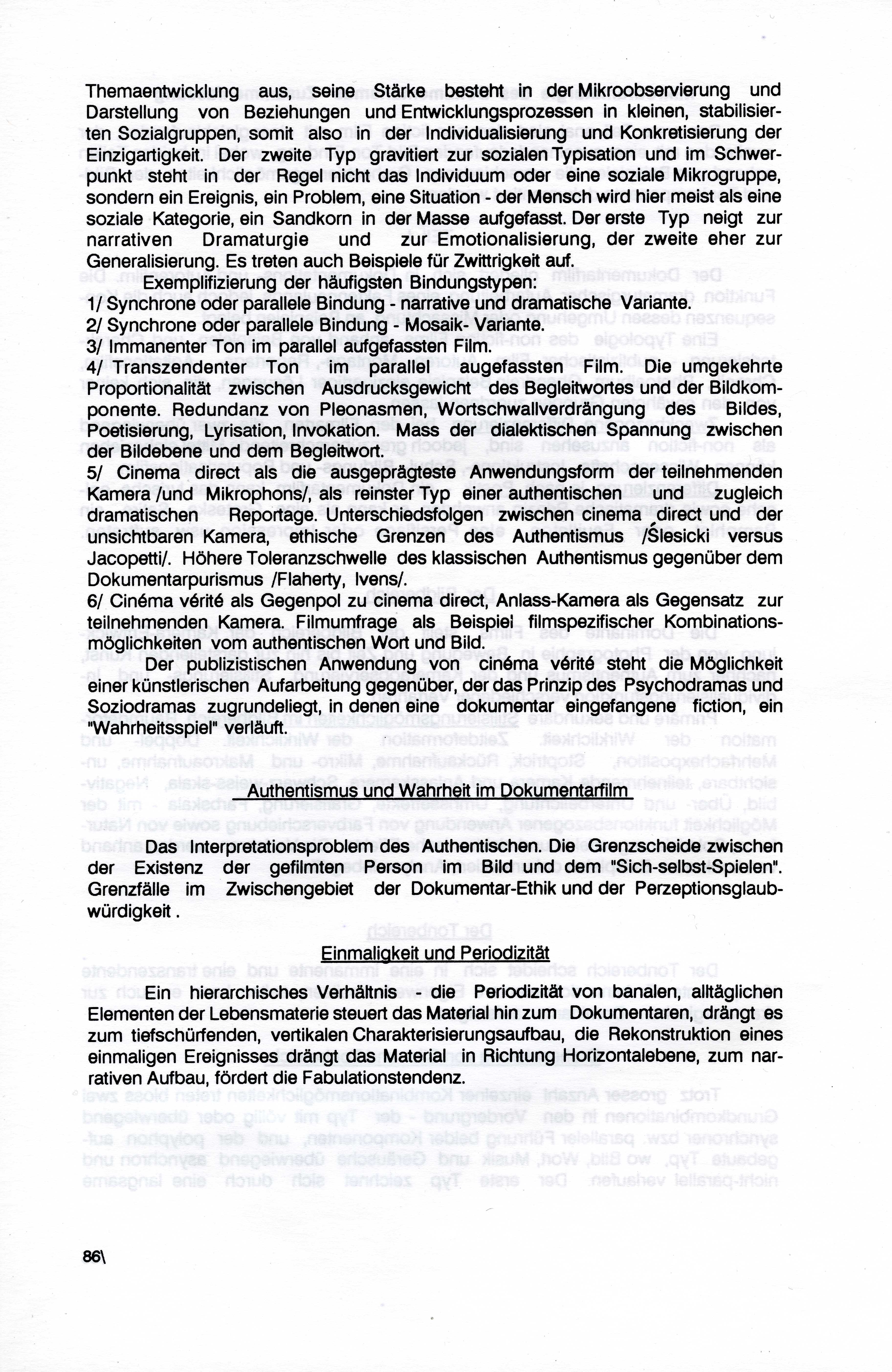 Themaentwicklung aus, seine Stärke besteht in der Mikroobservierung und Darstellung von Beziehungen und Entwicklungsprozessen in kleinen, stabilisierten Sozialgruppen, somit also in der Individualisierung und Konkretisierung der Einzigartigkeit. Der zweite Typ gravitiert zur sozialen Typisation und im Schwerpunkt steht in der Regel nicht das Individuum oder eine soziale Mikrogruppe, sondern ein Ereignis, ein Problem, eine Situation - der Mensch wird hier meist als eine soziale Kategorie, ein Sandkorn in der Masse aufgefasst. Der erste Typ neigt zur narrativen Dramaturgie und zur Emotionalisierung, der zweite eher zur Generalisierung. Es treten auch Beispiele für Zwittrigkeit auf.

Exemplifizierung der häufigsten Bindungstypen:
1/ Synchrone oder parallele Bindung - narrative und dramatische Variante.
2/ Synchrone oder parallele Bindung - Mosaik- Variante.
3/ Immanenter Ton im parallel aufgefassten Film.
4/ Transzendenter Ton im parallel augefassten Film. Die umgekehrte Proportionalität zwischen Ausdrucksgewicht des Begleitwortes und der Bildkomponente. Redundanz von Pleonasmen, Wortschwallverdrängung des Bildes, Poetisierung, Lyrisation, Invokation. Mass der dialektischen Spannung zwischen der Bildebene und dem Begleitwort.
5/ Cinema direct als die ausgeprägteste Anwendungsform der teilnehmenden Kamera /und Mikrophons/, als reinster Typ einer authentischen und zugleich dramatischen Reportage. Unterschiedsfolgen zwischen cinema direct und der unsichtbaren Kamera, ethische Grenzen des Authentismus /Ślesicki versus Jacopetti/. Höhere Toleranzschwelle des klassischen Authentismus gegenüber dem Dokumentarpurismus /Flaherty, Ivens/.
6/ Cinéma vérité als Gegenpol zu cinema direct, Anlass-Kamera als Gegensatz zur teilnehmenden Kamera. Filmumfrage als Beispiel filmspezifischer Kombinationsmöglichkeiten vom authentischen Wort und Bild.

Der publizistischen Anwendung von cinéma vérité steht die Möglichkeit einer künstlerischen Aufarbeitung gegenüber, der das Prinzip des Psychodramas und Soziodramas zugrundeliegt, in denen eine dokumentar eingefangene fiction, ein "Wahrheitsspiel" verläuft.

Authentismus und Wahrheit im Dokumentarfilm

Das Interpretationsproblem des Authentischen. Die Grenzscheide zwischen der Existenz der gefilmten Person im Bild und dem "Sich-selbst-Spielen". Grenzfälle im Zwischengebiet der Dokumentar-Ethik und der Perzeptionsglaubwürdigkeit .

Einmaligkeit und Periodizität

Ein hierarchisches Verhältnis - die Periodizität von banalen, alltäglichen Elementen der Lebensmaterie steuert das Material hin zum Dokumentaren, drängt es zum tiefschürfenden, vertikalen Charakterisierungsaufbau, die Rekonstruktion eines einmaligen Ereignisses drängt das Material in Richtung Horizontalebene, zum narrativen Aufbau, fördert die Fabulationstendenz.

86\